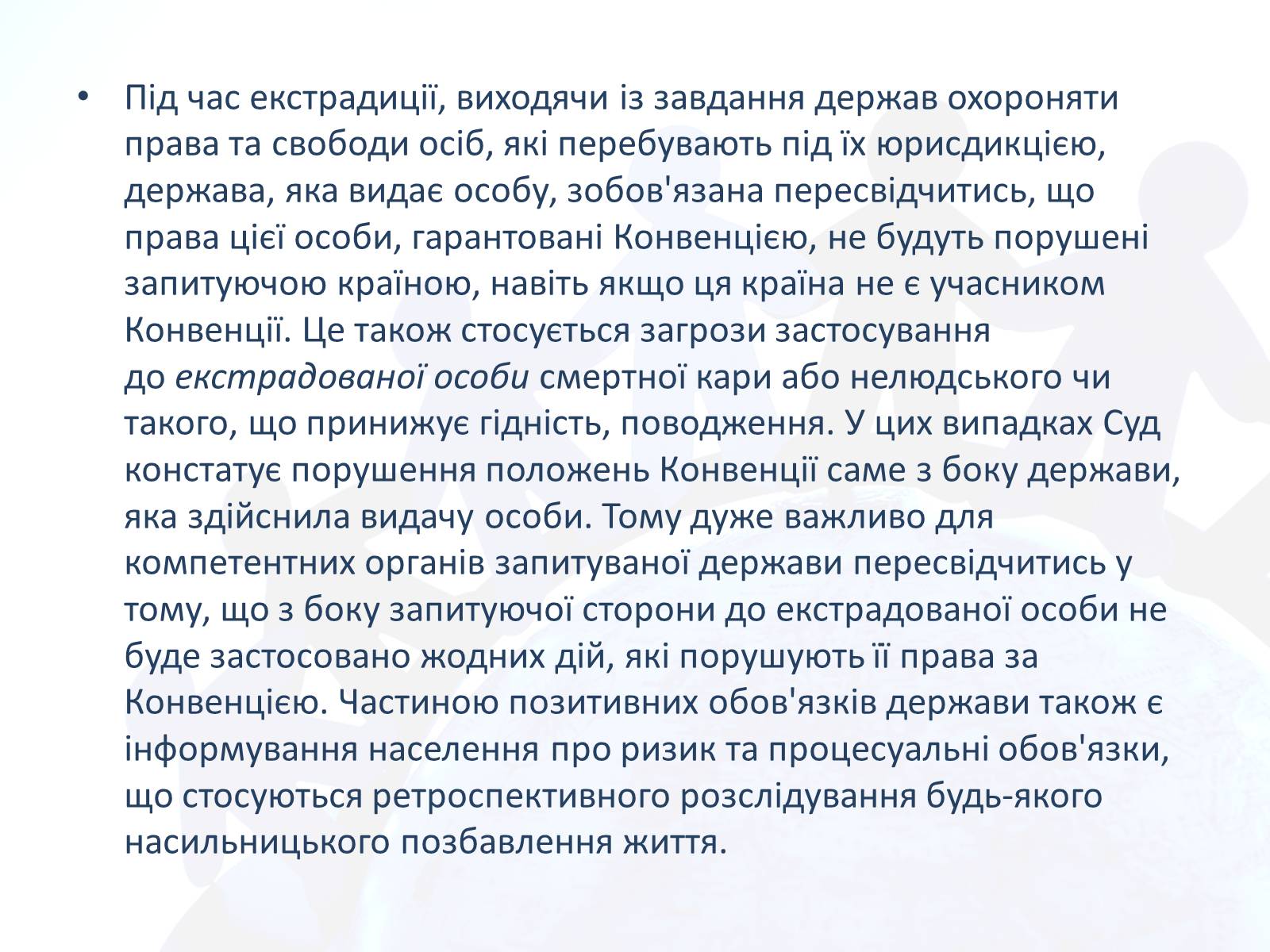 • Під час екстрадиції, виходячи із завдання держав охороняти права та свободи осіб, які перебувають під їх юрисдикцією, держава, яка видає особу, зобов'язана пересвідчитись, що права цієї особи, гарантовані Конвенцією, не будуть порушені запитуючою країною, навіть якщо ця країна не є учасником Конвенції. Це також стосується загрози застосування до екстрадованої особи смертної кари або нелюдського чи такого, що принижує гідність, поводження. У цих випадках Суд констатує порушення положень Конвенції саме з боку держави, яка здійснила видачу особи. Тому дуже важливо для компетентних органів запитуваної держави пересвідчитись у тому, що з боку запитуючої сторони до екстрадованої особи не буде застосовано жодних дій, які порушують її права за Конвенцією. Частиною позитивних обов'язків держави також є інформування населення про ризик та процесуальні обов'язки, що стосуються ретроспективного розслідування будь-якого насильницького позбавлення життя.